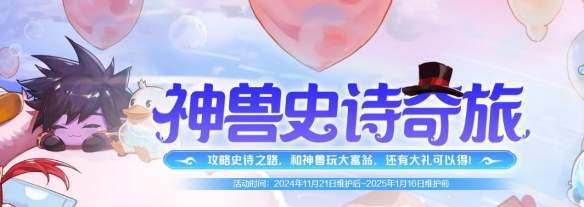 神兽史诗奇旅

攻略史诗之路，和神兽玩大富翁，还有大礼可以得！

活动时间：2024年11月21日维护后~2025年1月16日维护前